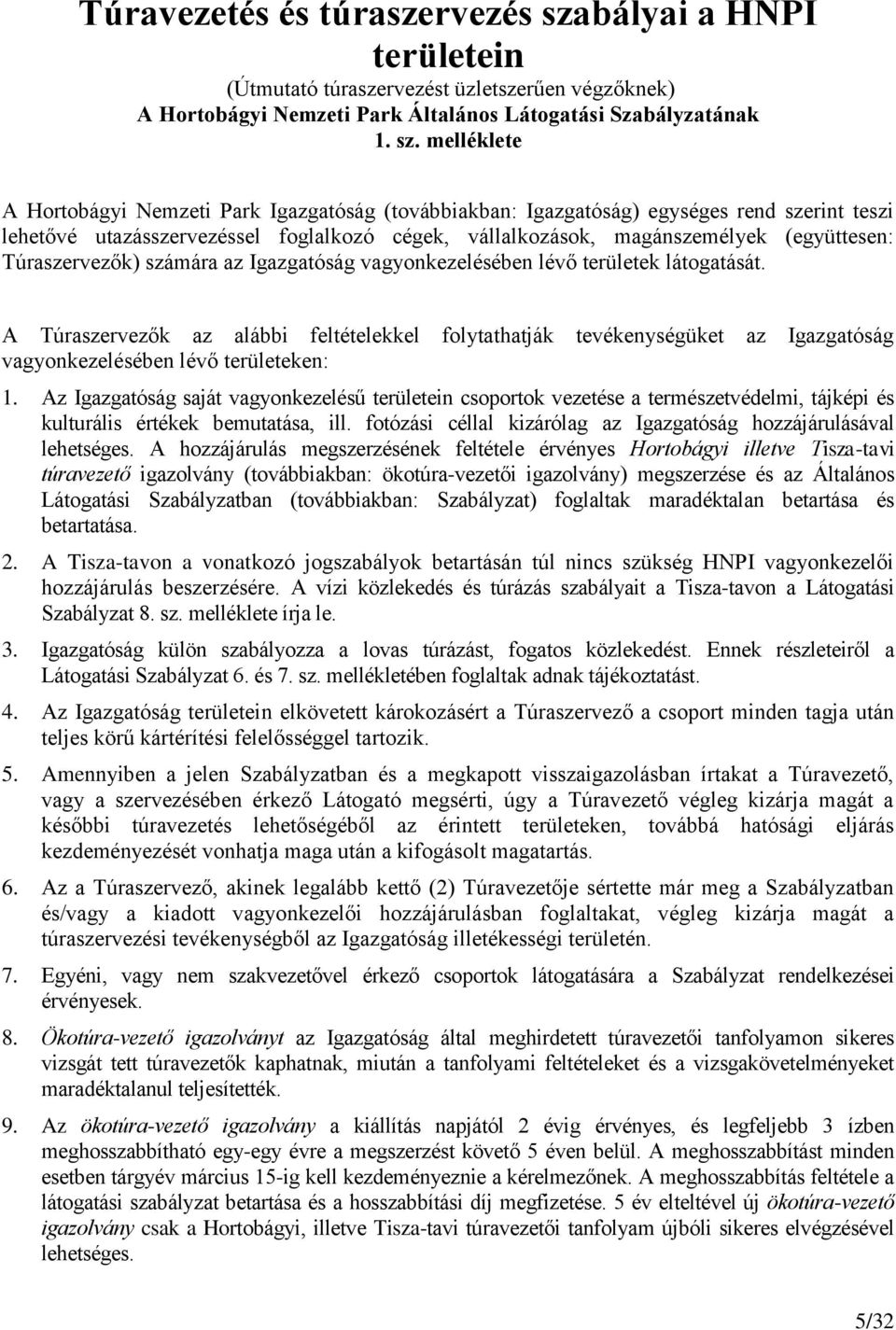 Túravezetés és túraszervezés szabályai a HNPI területein
(Útmutató túraszervezést üzletszerűen végzőknek)
A Hortobágyi Nemzeti Park Általános Látogatási Szabályzatának 1. sz. melléklete

A Hortobágyi Nemzeti Park Igazgatóság (továbbiakban: Igazgatóság) egységes rend szerint teszi lehetővé utazásszervezéssel foglalkozó cégek, vállalkozások, magánszemélyek (együttesen: Túraszervezők) számára az Igazgatóság vagyonkezelésében lévő területek látogatását.

A Túraszervezők az alábbi feltételekkel folytathatják tevékenységüket az Igazgatóság vagyonkezelésében lévő területeken:

1. Az Igazgatóság saját vagyonkezelésű területein csoportok vezetése a természetvédelmi, tájképi és kulturális értékek bemutatása, ill. fotózási céllal kizárólag az Igazgatóság hozzájárulásával lehetséges. A hozzájárulás megszerzésének feltétele érvényes Hortobágyi illetve Tisza-tavi túravezető igazolvány (továbbiakban: ökotúra-vezetői igazolvány) megszerzése és az Általános Látogatási Szabályzatban (továbbiakban: Szabályzat) foglaltak maradéktalan betartása és betartatása.

2. A Tisza-tavon a vonatkozó jogszabályok betartásán túl nincs szükség HNPI vagyonkezelői hozzájárulás beszerzésére. A vízi közlekedés és túrázás szabályait a Tisza-tavon a Látogatási Szabályzat 8. sz. melléklete írja le.

3. Igazgatóság külön szabályozza a lovas túrázást, fogatos közlekedést. Ennek részleteiről a Látogatási Szabályzat 6. és 7. sz. mellékletében foglaltak adnak tájékoztatást.

4. Az Igazgatóság területein elkövetett károkozásért a Túraszervező a csoport minden tagja után teljes körű kártérítési felelősséggel tartozik.

5. Amennyiben a jelen Szabályzatban és a megkapott visszaigazolásban írtakat a Túravezető, vagy a szervezésében érkező Látogató megsérti, úgy a Túravezető végleg kizárja magát a későbbi túravezetés lehetőségéből az érintett területeken, továbbá hatósági eljárás kezdeményezését vonhatja maga után a kifogásolt magatartás.

6. Az a Túraszervező, akinek legalább kettő (2) Túravezetője sértette már meg a Szabályzatban és/vagy a kiadott vagyonkezelői hozzájárulásban foglaltakat, végleg kizárja magát a túraszervezési tevékenységből az Igazgatóság illetékességi területén.

7. Egyéni, vagy nem szakvezetővel érkező csoportok látogatására a Szabályzat rendelkezései érvényesek.

8. Ökotúra-vezető igazolványt az Igazgatóság által meghirdetett túravezetői tanfolyamon sikeres vizsgát tett túravezetők kaphatnak, miután a tanfolyami feltételeket és a vizsgakövetelményeket maradéktalanul teljesítették.

9. Az ökotúra-vezető igazolvány a kiállítás napjától 2 évig érvényes, és legfeljebb 3 ízben meghosszabbítható egy-egy évre a megszerzést követő 5 éven belül. A meghosszabbítást minden esetben tárgyév március 15-ig kell kezdeményeznie a kérelmezőnek. A meghosszabbítás feltétele a látogatási szabályzat betartása és a hosszabbítási díj megfizetése. 5 év elteltével új ökotúra-vezető igazolvány csak a Hortobágyi, illetve Tisza-tavi túravezetői tanfolyam újbóli sikeres elvégzésével lehetséges.

5/32